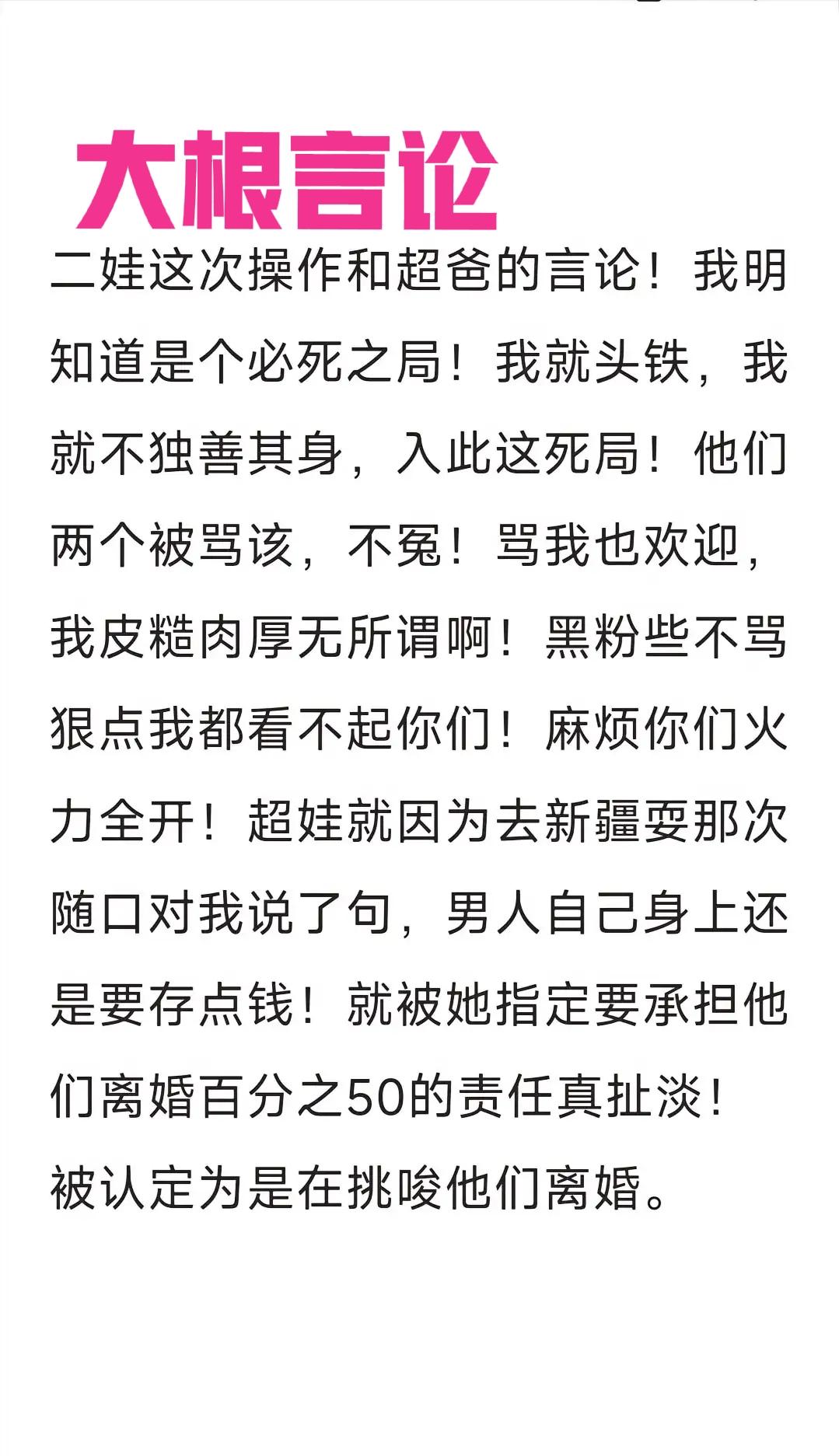 大根言论

二娃这次操作和超爸的言论！我明知道是个必死之局！我就头铁，我就不独善其身，入此这死局！他们两个被骂该，不冤！骂我也欢迎，我皮糙肉厚无所谓啊！黑粉些不骂狠点我都看不起你们！麻烦你们火力全开！超娃就因为去新疆耍那次随口对我说了句，男人自己身上还是要存点钱！就被她指定要承担他们离婚百分之50的责任真扯淡！被认定为是在挑唆他们离婚。